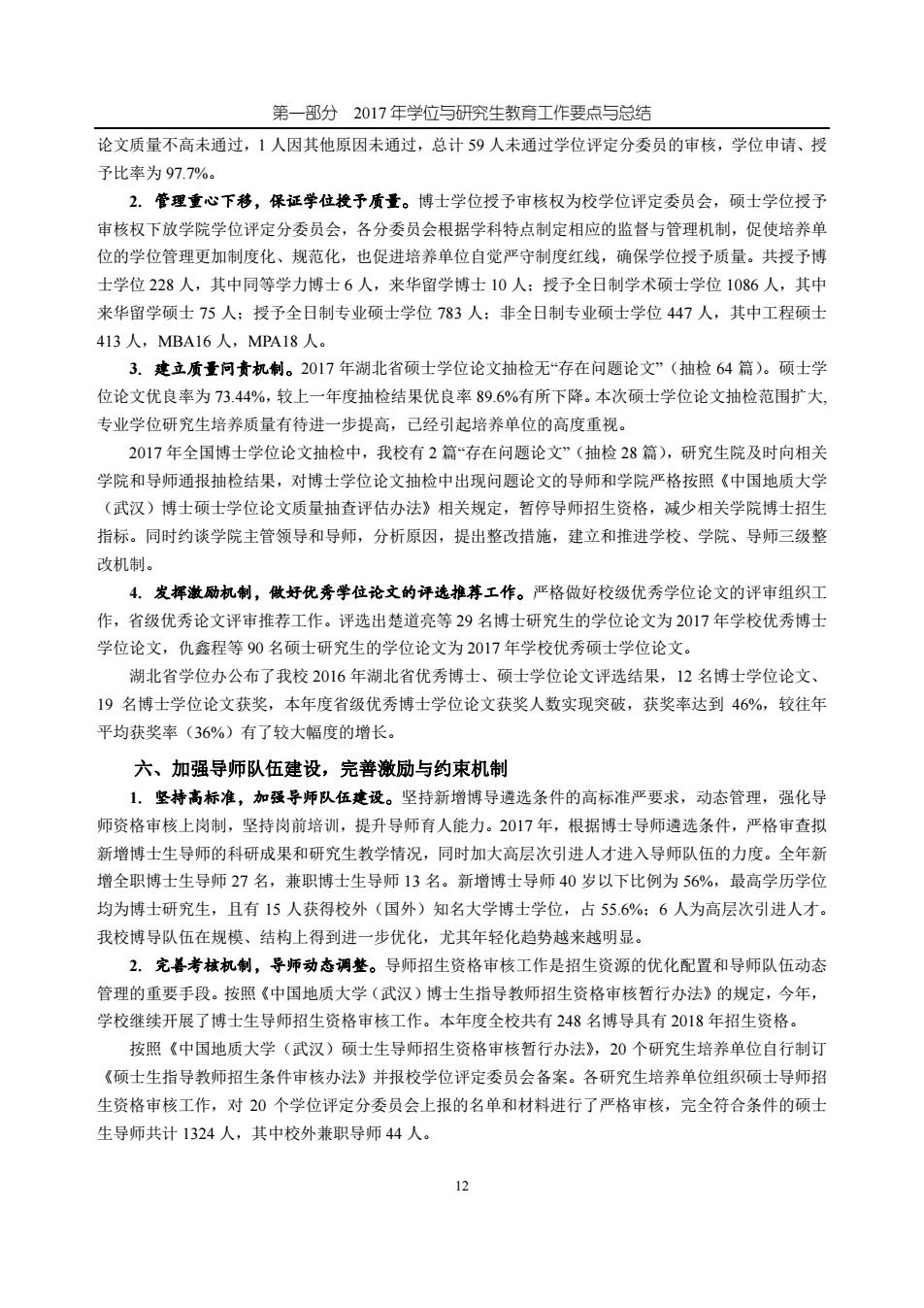 第一部分 2017 年学位与研究生教育工作要点与总结

论文质量不高未通过，1 人因其他原因未通过，总计 59 人未通过学位评定分委员的审核，学位申请、授予比率为 97.7%。

2. 管理重心下移，保证学位授予质量。博士学位授予审核权为校学位评定委员会，硕士学位授予审核权下放学院学位评定分委员会，各分委员会根据学科特点制定相应的监督与管理机制，促使培养单位的学位管理更加制度化、规范化，也促进培养单位自觉严守制度红线，确保学位授予质量。共授予博士学位 228 人，其中同等学力博士 6 人，来华留学博士 10 人；授予全日制学术硕士学位 1086 人，其中来华留学硕士 75 人；授予全日制专业硕士学位 783 人；非全日制专业硕士学位 447 人，其中工程硕士 413 人，MBA16 人，MPA18 人。

3. 建立质量问责机制。2017 年湖北省硕士学位论文抽检无“存在问题论文”（抽检 64 篇）。硕士学位论文优良率为 73.44%，较上一年度抽检结果优良率 89.6%有所下降。本次硕士学位论文抽检范围扩大，专业学位研究生培养质量有待进一步提高，已经引起培养单位的高度重视。

2017 年全国博士学位论文抽检中，我校有 2 篇“存在问题论文”（抽检 28 篇），研究生院及时向相关学院和导师通报抽检结果，对博士学位论文抽检中出现问题论文的导师和学院严格按照《中国地质大学（武汉）博士硕士学位论文质量抽查评估办法》相关规定，暂停导师招生资格，减少相关学院博士招生指标。同时约谈学院主管领导和导师，分析原因，提出整改措施，建立和推进学校、学院、导师三级整改机制。

4. 发挥激励机制，做好优秀学位论文的评选推荐工作。严格做好校级优秀学位论文的评审组织工作，省级优秀论文评审推荐工作。评选出楚道亮等 29 名博士研究生的学位论文为 2017 年学校优秀博士学位论文，仇鑫程等 90 名硕士研究生的学位论文为 2017 年学校优秀硕士学位论文。

湖北省学位办公布了我校 2016 年湖北省优秀博士、硕士学位论文评选结果，12 名博士学位论文、19 名博士学位论文获奖，本年度省级优秀博士学位论文获奖人数实现突破，获奖率达到 46%，较往年平均获奖率（36%）有了较大幅度的增长。

六、加强导师队伍建设，完善激励与约束机制

1. 坚持高标准，加强导师队伍建设。坚持新增博导遴选条件的高标准严要求，动态管理，强化导师资格审核上岗制，坚持岗前培训，提升导师育人能力。2017 年，根据博士导师遴选条件，严格审查拟新增博士生导师的科研成果和研究生教学情况，同时加大高层次引进人才进入导师队伍的力度。全年新增全职博士生导师 27 名，兼职博士生导师 13 名。新增博士导师 40 岁以下比例为 56%，最高学历学位均为博士研究生，且有 15 人获得校外（国外）知名大学博士学位，占 55.6%；6 人为高层次引进人才。我校博导队伍在规模、结构上得到进一步优化，尤其年轻化趋势越来越明显。

2. 完善考核机制，导师动态调整。导师招生资格审核工作是招生资源的优化配置和导师队伍动态管理的重要手段。按照《中国地质大学（武汉）博士生指导教师招生资格审核暂行办法》的规定，今年，学校继续开展了博士生导师招生资格审核工作。本年度全校共有 248 名博导具有 2018 年招生资格。

按照《中国地质大学（武汉）硕士生导师招生资格审核暂行办法》，20 个研究生培养单位自行制订《硕士生指导教师招生条件审核办法》并报校学位评定委员会备案。各研究生培养单位组织硕士导师招生资格审核工作，对 20 个学位评定分委员会上报的名单和材料进行了严格审核，完全符合条件的硕士生导师共计 1324 人，其中校外兼职导师 44 人。

12